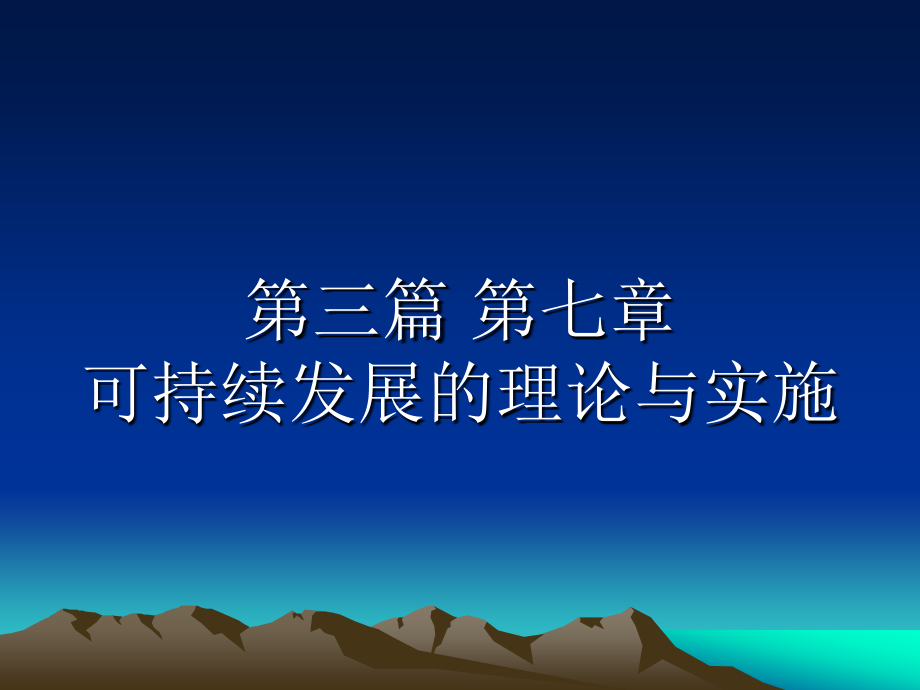 第三篇 第七章
可持续发展的理论与实施